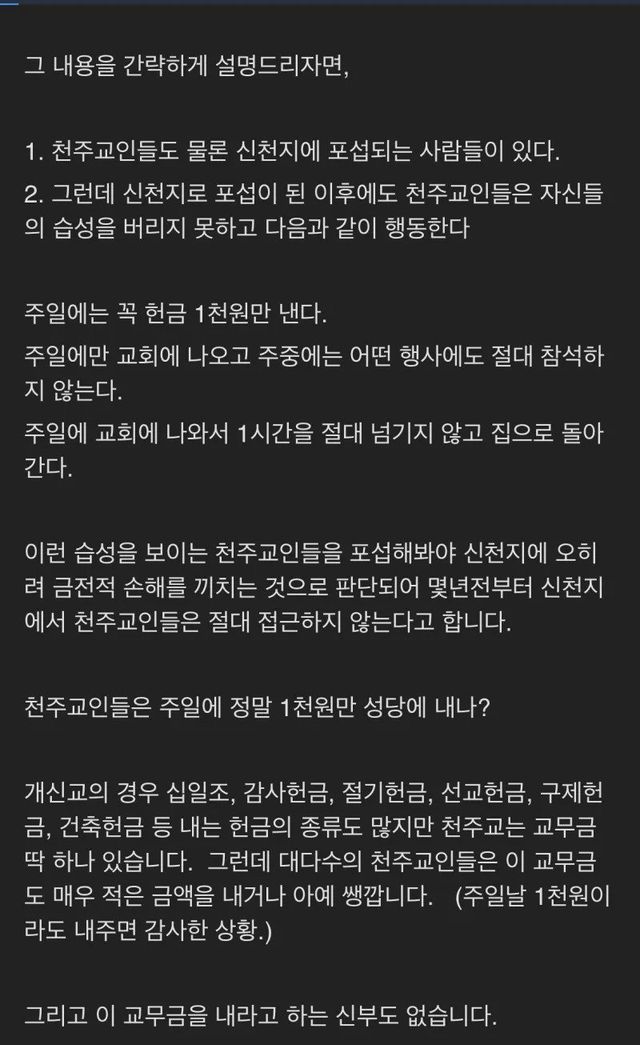 그 내용을 간략하게 설명드리자면,

1. 천주교인들도 물론 신천지에 포섭되는 사람들이 있다.
2. 그런데 신천지로 포섭이 된 이후에도 천주교인들은 자신들의 습성을 버리지 못하고 다음과 같이 행동한다

주일에는 꼭 헌금 1천원만 낸다.
주일에만 교회에 나오고 주중에는 어떤 행사에도 절대 참석하지 않는다.
주일에 교회에 나와서 1시간을 절대 넘기지 않고 집으로 돌아간다.

이런 습성을 보이는 천주교인들을 포섭해봐야 신천지에 오히려 금전적 손해를 끼치는 것으로 판단되어 몇년전부터 신천지에서 천주교인들은 절대 접근하지 않는다고 합니다.

천주교인들은 주일에 정말 1천원만 성당에 내나?

개신교의 경우 십일조, 감사헌금, 절기헌금, 선교헌금, 구제헌금, 건축헌금 등 내는 헌금의 종류도 많지만 천주교는 교무금 딱 하나 있습니다. 그런데 대다수의 천주교인들은 이 교무금도 매우 적은 금액을 내거나 아예 쌩깝니다. (주일날 1천원이라도 내주면 감사한 상황.)

그리고 이 교무금을 내라고 하는 신부도 없습니다.